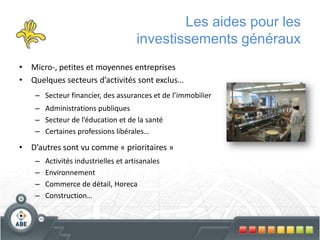 Les aides pour les investissements généraux

• Micro-, petites et moyennes entreprises
• Quelques secteurs d'activités sont exclus…
  – Secteur financier, des assurances et de l'immobilier
  – Administrations publiques
  – Secteur de l'éducation et de la santé
  – Certaines professions libérales…
• D'autres sont vu comme « prioritaires »
  – Activités industrielles et artisanales
  – Environnement
  – Commerce de détail, Horeca
  – Construction…

ABE